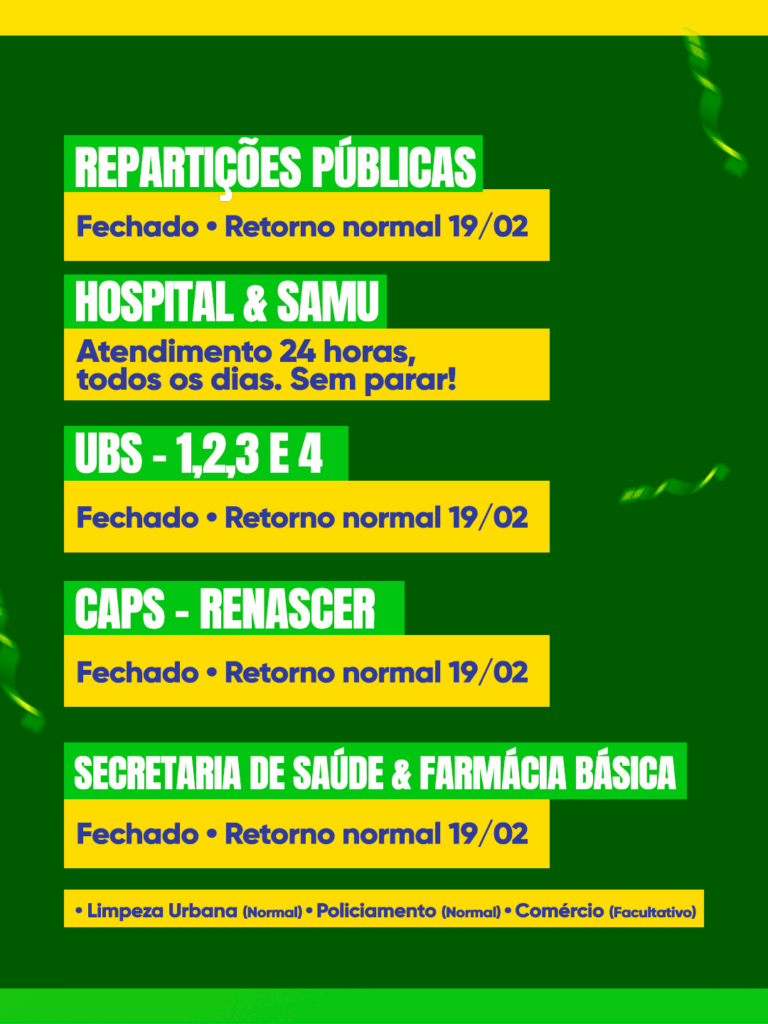 REPARTIÇÕES PÚBLICAS

Fechado • Retorno normal 19/02

HOSPITAL & SAMU

Atendimento 24 horas, todos os dias. Sem parar!

UBS - 1,2,3 E 4

Fechado • Retorno normal 19/02

CAPS - RENASCER

Fechado • Retorno normal 19/02

SECRETARIA DE SAÚDE & FARMÁCIA BÁSICA

Fechado • Retorno normal 19/02

• Limpeza Urbana (Normal) • Policiamento (Normal) • Comércio (Facultativo)